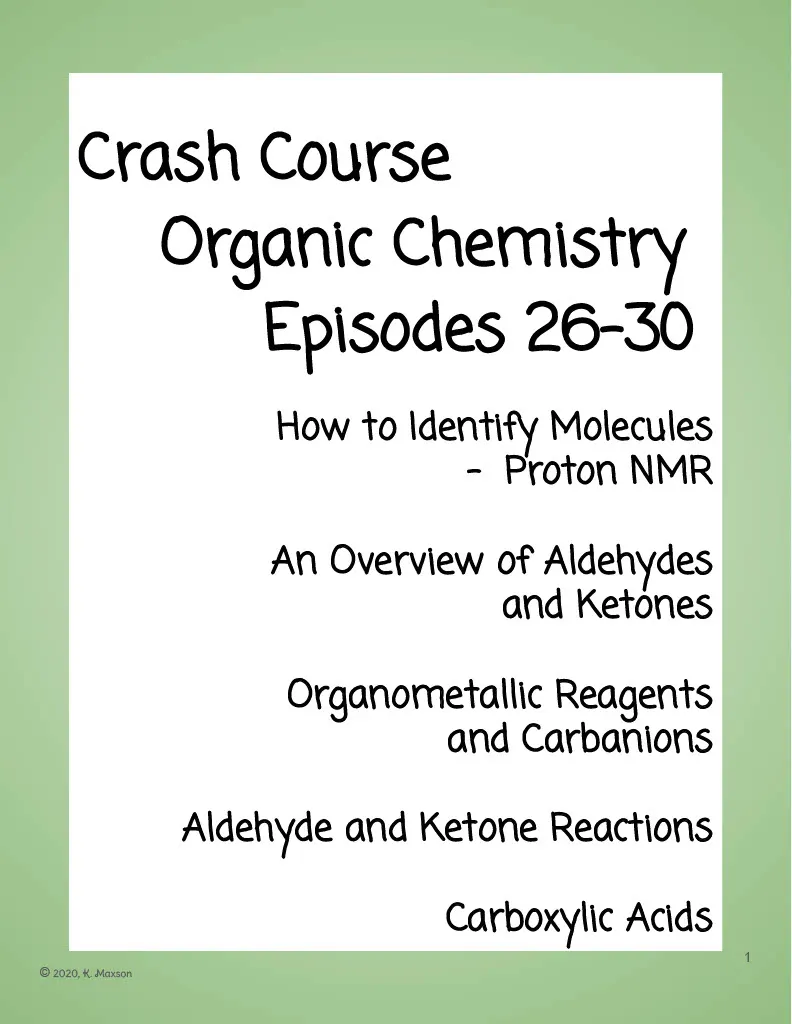 Crash Course
Organic Chemistry
Episodes 26-30

How to Identify Molecules - Proton NMR

An Overview of Aldehydes and Ketones

Organometallic Reagents and Carbanions

Aldehyde and Ketone Reactions

Carboxylic Acids

1

© 2020, K. Maxson